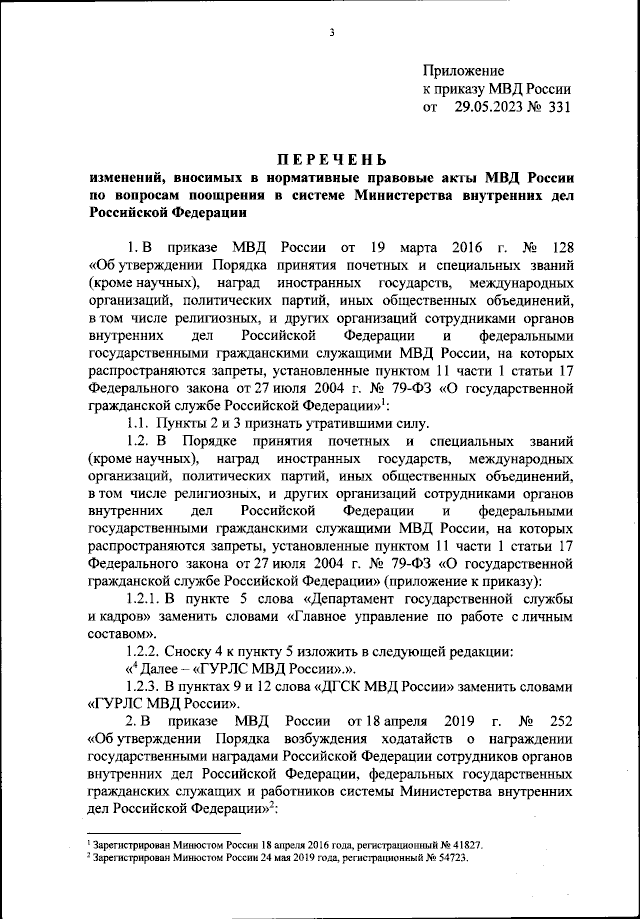 3

Приложение
к приказу МВД России
от 29.05.2023 № 331

ПЕРЕЧЕНЬ
изменений, вносимых в нормативные правовые акты МВД России по вопросам поощрения в системе Министерства внутренних дел Российской Федерации

1. В приказе МВД России от 19 марта 2016 г. № 128 «Об утверждении Порядка принятия почетных и специальных званий (кроме научных), наград иностранных государств, международных организаций, политических партий, иных общественных объединений, в том числе религиозных, и других организаций сотрудниками органов внутренних дел Российской Федерации и федеральными государственными гражданскими служащими МВД России, на которых распространяются запреты, установленные пунктом 11 части 1 статьи 17 Федерального закона от 27 июля 2004 г. № 79-ФЗ «О государственной гражданской службе Российской Федерации»$^1$:

1.1. Пункты 2 и 3 признать утратившими силу.

1.2. В Порядке принятия почетных и специальных званий (кроме научных), наград иностранных государств, международных организаций, политических партий, иных общественных объединений, в том числе религиозных, и других организаций сотрудниками органов внутренних дел Российской Федерации и федеральными государственными гражданскими служащими МВД России, на которых распространяются запреты, установленные пунктом 11 части 1 статьи 17 Федерального закона от 27 июля 2004 г. № 79-ФЗ «О государственной гражданской службе Российской Федерации» (приложение к приказу):

1.2.1. В пункте 5 слова «Департамент государственной службы и кадров» заменить словами «Главное управление по работе с личным составом».

1.2.2. Сноску 4 к пункту 5 изложить в следующей редакции:

«$^4$ Далее – «ГУРЛС МВД России».».

1.2.3. В пунктах 9 и 12 слова «ДГСК МВД России» заменить словами «ГУРЛС МВД России».

2. В приказе МВД России от 18 апреля 2019 г. № 252 «Об утверждении Порядка возбуждения ходатайств о награждении государственными наградами Российской Федерации сотрудников органов внутренних дел Российской Федерации, федеральных государственных гражданских служащих и работников системы Министерства внутренних дел Российской Федерации»$^2$:

$^1$ Зарегистрирован Минюстом России 18 апреля 2016 года, регистрационный № 41827.
$^2$ Зарегистрирован Минюстом России 24 мая 2019 года, регистрационный № 54723.